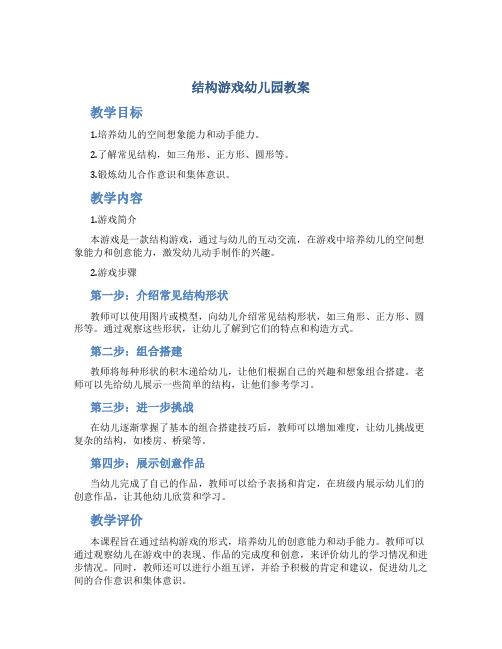 结构游戏幼儿园教案

教学目标

1.培养幼儿的空间想象能力和动手能力。

2.了解常见结构，如三角形、正方形、圆形等。

3.锻炼幼儿合作意识和集体意识。

教学内容

1.游戏简介

本游戏是一款结构游戏，通过与幼儿的互动交流，在游戏中培养幼儿的空间想象能力和创意能力，激发幼儿动手制作的兴趣。

2.游戏步骤

第一步：介绍常见结构形状

教师可以使用图片或模型，向幼儿介绍常见结构形状，如三角形、正方形、圆形等。通过观察这些形状，让幼儿了解到它们的特点和构造方式。

第二步：组合搭建

教师将每种形状的积木递给幼儿，让他们根据自己的兴趣和想象组合搭建。老师可以先给幼儿展示一些简单的结构，让他们参考学习。

第三步：进一步挑战

在幼儿逐渐掌握了基本的组合搭建技巧后，教师可以增加难度，让幼儿挑战更复杂的结构，如楼房、桥梁等。

第四步：展示创意作品

当幼儿完成了自己的作品，教师可以给予表扬和肯定，在班级内展示幼儿们的创意作品，让其他幼儿欣赏和学习。

教学评价

本课程旨在通过结构游戏的形式，培养幼儿的创意能力和动手能力。教师可以通过观察幼儿在游戏中的表现、作品的完成度和创意，来评价幼儿的学习情况和进步情况。同时，教师还可以进行小组互评，并给予积极的肯定和建议，促进幼儿之间的合作意识和集体意识。